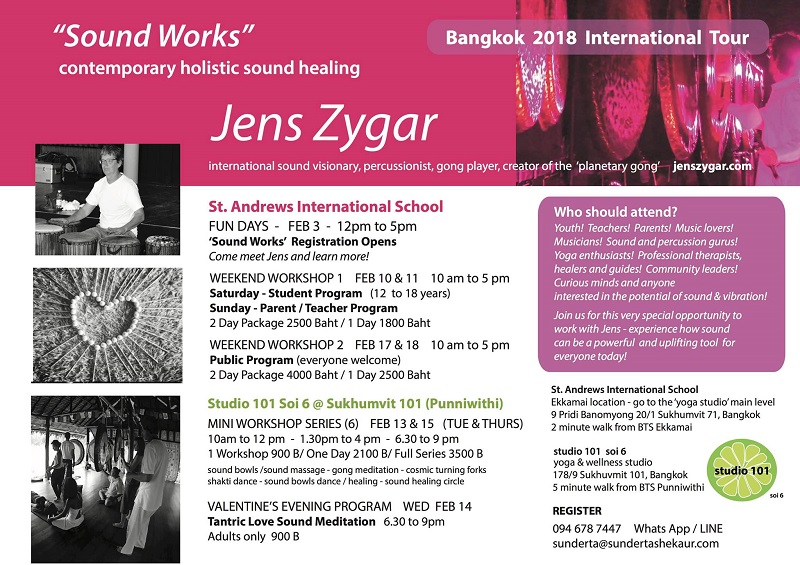 "Sound Works"
contemporary holistic sound healing

Bangkok 2018 International Tour

Jens Zygar

international sound visionary, percussionist, gong player, creator of the 'planetary gong' jenszygar.com

St. Andrews International School
FUN DAYS - FEB 3 - 12pm to 5pm
'Sound Works' Registration Opens
Come meet Jens and learn more!

WEEKEND WORKSHOP 1 FEB 10 & 11 10 am to 5 pm
Saturday - Student Program (12 to 18 years)
Sunday - Parent / Teacher Program
2 Day Package 2500 Baht / 1 Day 1800 Baht

WEEKEND WORKSHOP 2 FEB 17 & 18 10 am to 5 pm
Public Program (everyone welcome)
2 Day Package 4000 Baht / 1 Day 2500 Baht

Studio 101 Soi 6 @ Sukhumvit 101 (Punniwithi)
MINI WORKSHOP SERIES (6) FEB 13 & 15 (TUE & THURS)
10am to 12 pm - 1.30pm to 4 pm - 6.30 to 9 pm
1 Workshop 900 B/ One Day 2100 B/ Full Series 3500 B
sound bowls /sound massage - gong meditation - cosmic turning forks
shakti dance - sound bowls dance / healing - sound healing circle

VALENTINE'S EVENING PROGRAM WED FEB 14
Tantric Love Sound Meditation 6.30 to 9pm
Adults only 900 B

Who should attend?
Youth! Teachers! Parents! Music lovers! Musicians! Sound and percussion gurus! Yoga enthusiasts! Professional therapists, healers and guides! Community leaders! Curious minds and anyone interested in the potential of sound & vibration!

Join us for this very special opportunity to work with Jens - experience how sound can be a powerful and uplifting tool for everyone today!

St. Andrews International School
Ekkamai location - go to the 'yoga studio' main level
9 Pridi Banomyong 20/1 Sukhumvit 71, Bangkok
2 minute walk from BTS Ekkamai

studio 101 soi 6
yoga & wellness studio
178/9 Sukhumvit 101, Bangkok
5 minute walk from BTS Punniwithi

studio 101
soi 6

REGISTER
094 678 7447 Whats App / LINE
sunderta@sundertashekaur.com